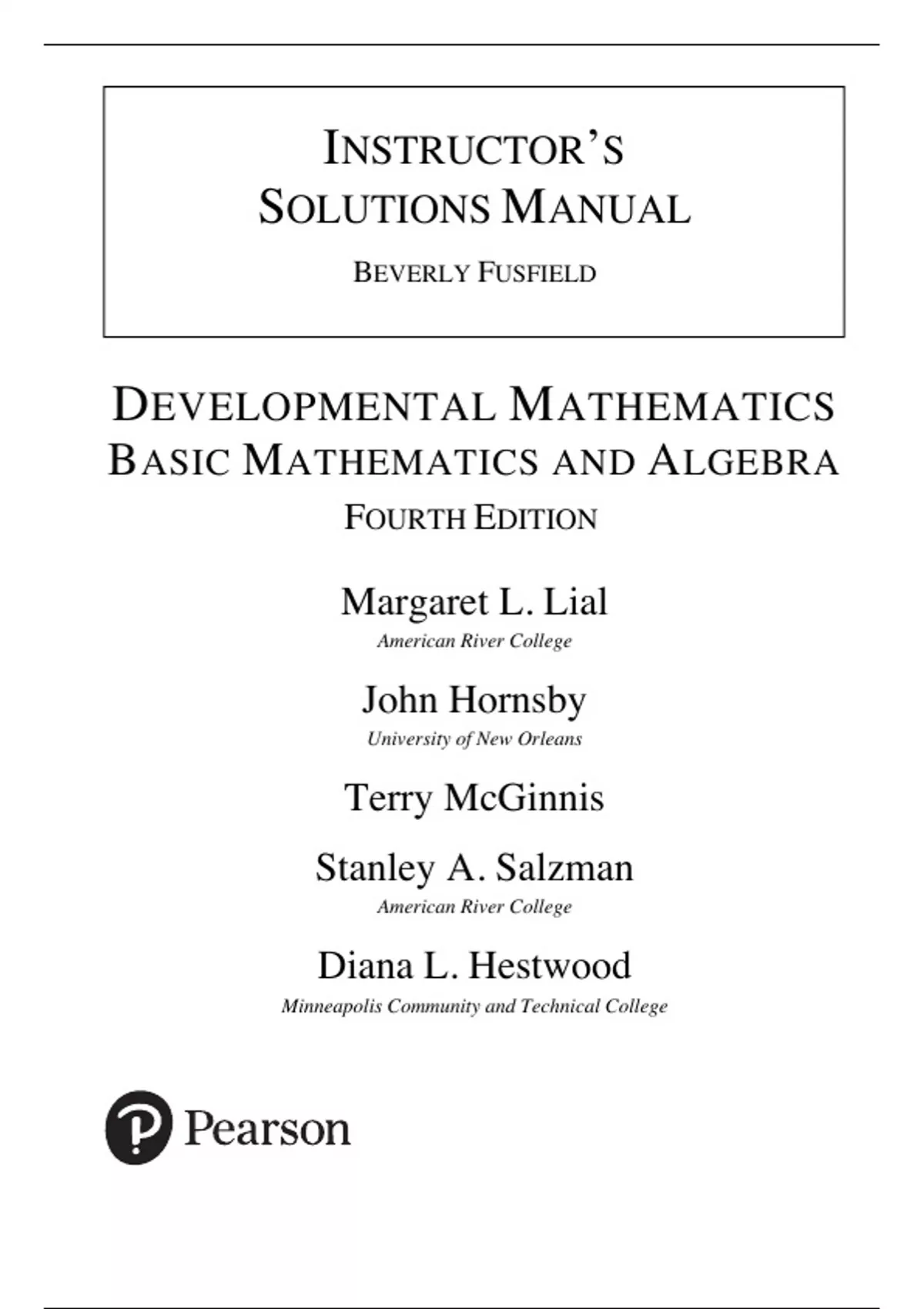 INSTRUCTOR'S SOLUTIONS MANUAL

BEVERLY FUSFIELD

DEVELOPMENTAL MATHEMATICS
BASIC MATHEMATICS AND ALGEBRA
FOURTH EDITION

Margaret L. Lial
American River College

John Hornsby
University of New Orleans

Terry McGinnis

Stanley A. Salzman
American River College

Diana L. Hestwood
Minneapolis Community and Technical College

Pearson